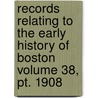 records relating to the early history of boston volume 38, pt. 1908